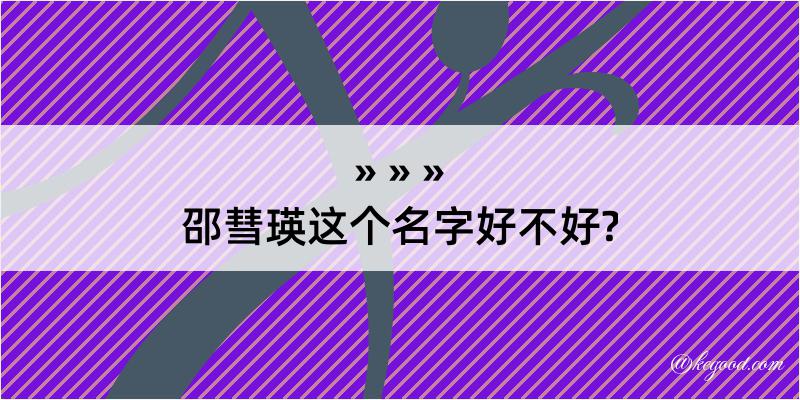 » » »
邵彗瑛这个名字好不好?

@keyood.com